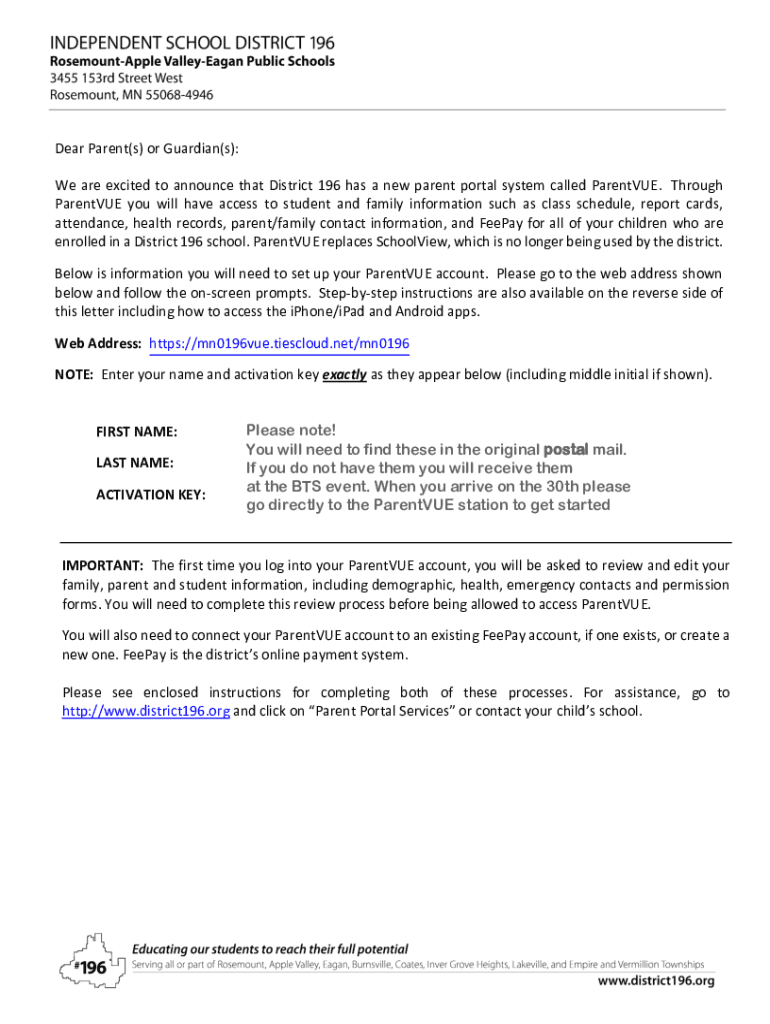 INDEPENDENT SCHOOL DISTRICT 196
Rosemount-Apple Valley-Eagan Public Schools
3455 153rd Street West
Rosemount, MN 55068-4946

Dear Parent(s) or Guardian(s):

We are excited to announce that District 196 has a new parent portal system called ParentVUE. Through ParentVUE you will have access to student and family information such as class schedule, report cards, attendance, health records, parent/family contact information, and FeePay for all of your children who are enrolled in a District 196 school. ParentVUE replaces SchoolView, which is no longer being used by the district.

Below is information you will need to set up your ParentVUE account. Please go to the web address shown below and follow the on-screen prompts. Step-by-step instructions are also available on the reverse side of this letter including how to access the iPhone/iPad and Android apps.

Web Address: https://mn0196vue.tiescloud.net/mn0196

NOTE: Enter your name and activation key exactly as they appear below (including middle initial if shown).

FIRST NAME:

LAST NAME:

ACTIVATION KEY:

Please note!
You will need to find these in the original postal mail.
If you do not have them you will receive them
at the BTS event. When you arrive on the 30th please
go directly to the ParentVUE station to get started

IMPORTANT: The first time you log into your ParentVUE account, you will be asked to review and edit your family, parent and student information, including demographic, health, emergency contacts and permission forms. You will need to complete this review process before being allowed to access ParentVUE.

You will also need to connect your ParentVUE account to an existing FeePay account, if one exists, or create a new one. FeePay is the district's online payment system.

Please see enclosed instructions for completing both of these processes. For assistance, go to http://www.district196.org and click on "Parent Portal Services" or contact your child's school.

#196

Educating our students to reach their full potential
Serving all or part of Rosemount, Apple Valley, Eagan, Burnsville, Coates, Inver Grove Heights, Lakeville, and Empire and Vermillion Townships

www.district196.org